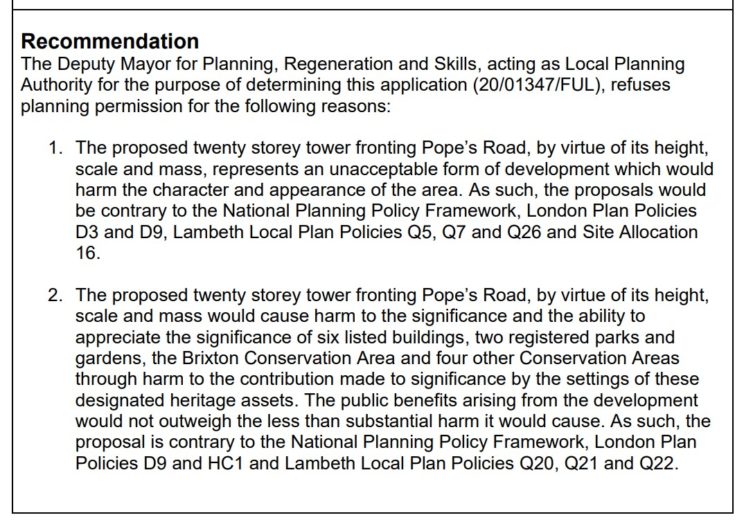 Recommendation
The Deputy Mayor for Planning, Regeneration and Skills, acting as Local Planning Authority for the purpose of determining this application (20/01347/FUL), refuses planning permission for the following reasons:

1. The proposed twenty storey tower fronting Pope's Road, by virtue of its height, scale and mass, represents an unacceptable form of development which would harm the character and appearance of the area. As such, the proposals would be contrary to the National Planning Policy Framework, London Plan Policies D3 and D9, Lambeth Local Plan Policies Q5, Q7 and Q26 and Site Allocation 16.

2. The proposed twenty storey tower fronting Pope's Road, by virtue of its height, scale and mass would cause harm to the significance and the ability to appreciate the significance of six listed buildings, two registered parks and gardens, the Brixton Conservation Area and four other Conservation Areas through harm to the contribution made to significance by the settings of these designated heritage assets. The public benefits arising from the development would not outweigh the less than substantial harm it would cause. As such, the proposal is contrary to the National Planning Policy Framework, London Plan Policies D9 and HC1 and Lambeth Local Plan Policies Q20, Q21 and Q22.